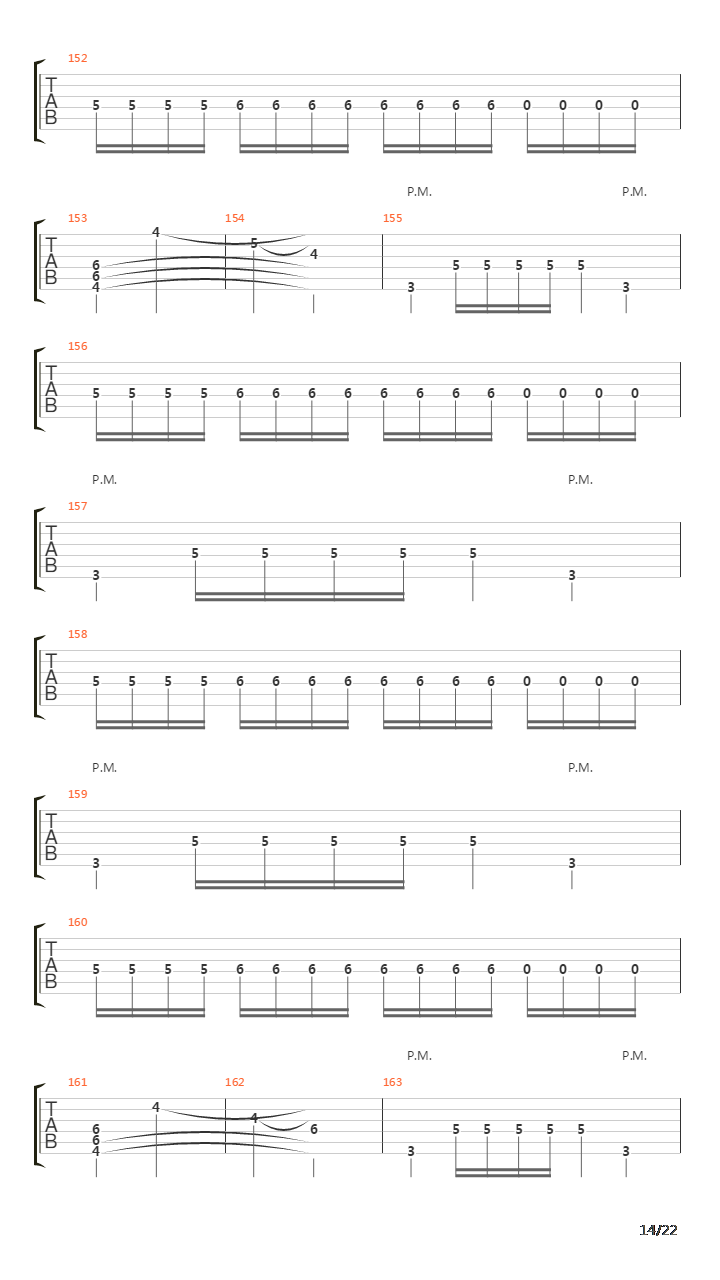 152

T
A
B

5 5 5 5 6 6 6 6 6 6 6 6 0 0 0 0

P.M. P.M.

153 154 155

T
A
B

4 5 4
6
6
4
3 5 5 5 5 5 3

156

T
A
B

5 5 5 5 6 6 6 6 6 6 6 6 0 0 0 0

P.M. P.M.

157

T
A
B

3 5 5 5 5 5 3

158

T
A
B

5 5 5 5 6 6 6 6 6 6 6 6 0 0 0 0

P.M. P.M.

159

T
A
B

3 5 5 5 5 5 3

160

T
A
B

5 5 5 5 6 6 6 6 6 6 6 6 0 0 0 0

P.M. P.M.

161 162 163

T
A
B

4 4 6
6
6
4
3 5 5 5 5 5 3

14/22